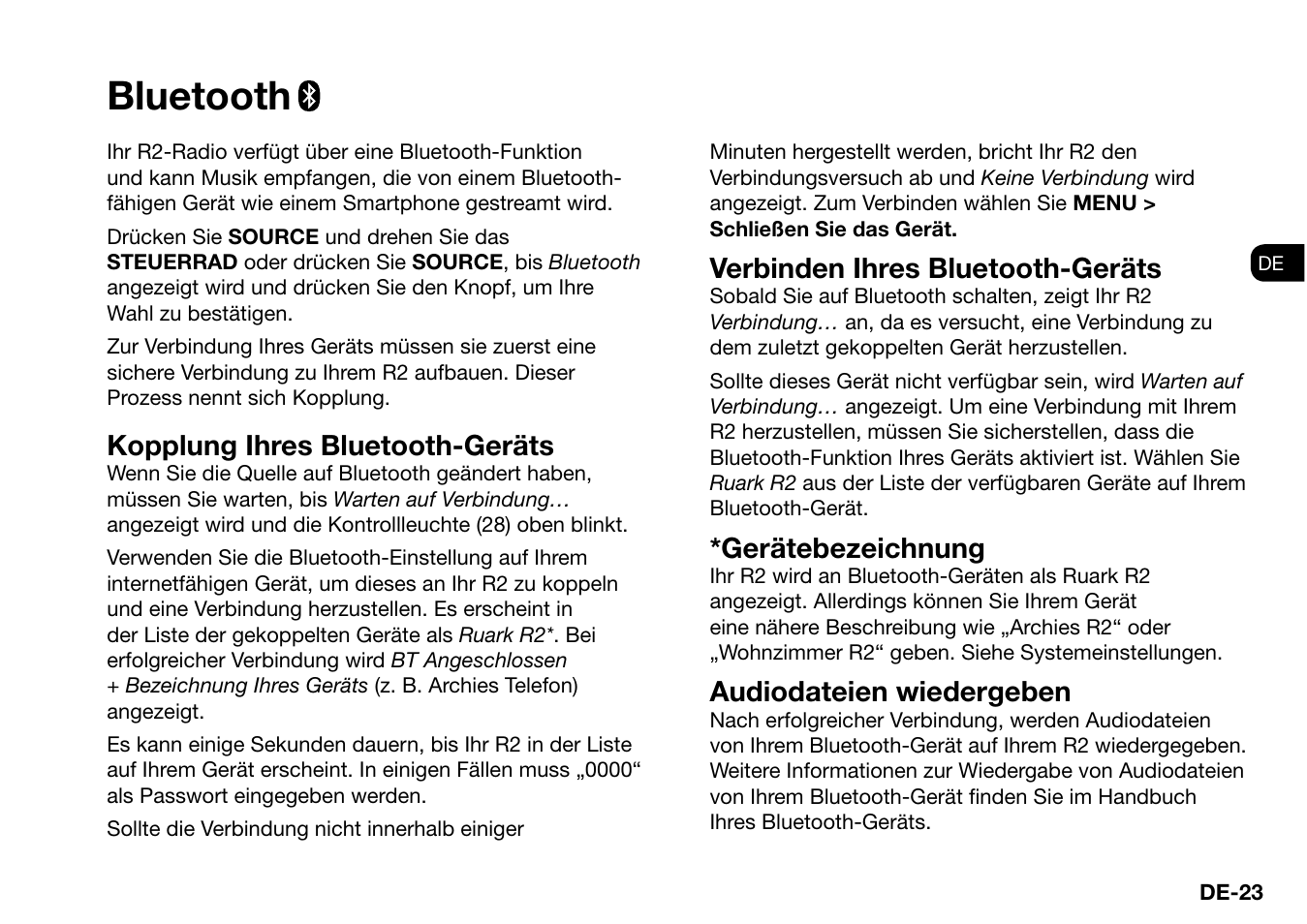 Bluetooth

Ihr R2-Radio verfügt über eine Bluetooth-Funktion und kann Musik empfangen, die von einem Bluetooth-fähigen Gerät wie einem Smartphone gestreamt wird.

Drücken Sie SOURCE und drehen Sie das STEUERRAD oder drücken Sie SOURCE, bis Bluetooth angezeigt wird und drücken Sie den Knopf, um Ihre Wahl zu bestätigen.

Zur Verbindung Ihres Geräts müssen sie zuerst eine sichere Verbindung zu Ihrem R2 aufbauen. Dieser Prozess nennt sich Kopplung.

Kopplung Ihres Bluetooth-Geräts
Wenn Sie die Quelle auf Bluetooth geändert haben, müssen Sie warten, bis Warten auf Verbindung… angezeigt wird und die Kontrollleuchte (28) oben blinkt.

Verwenden Sie die Bluetooth-Einstellung auf Ihrem internetfähigen Gerät, um dieses an Ihr R2 zu koppeln und eine Verbindung herzustellen. Es erscheint in der Liste der gekoppelten Geräte als Ruark R2*. Bei erfolgreicher Verbindung wird BT Angeschlossen + Bezeichnung Ihres Geräts (z. B. Archies Telefon) angezeigt.

Es kann einige Sekunden dauern, bis Ihr R2 in der Liste auf Ihrem Gerät erscheint. In einigen Fällen muss „0000“ als Passwort eingegeben werden.

Sollte die Verbindung nicht innerhalb einiger Minuten hergestellt werden, bricht Ihr R2 den Verbindungsversuch ab und Keine Verbindung wird angezeigt. Zum Verbinden wählen Sie MENU > Schließen Sie das Gerät.

Verbinden Ihres Bluetooth-Geräts
Sobald Sie auf Bluetooth schalten, zeigt Ihr R2 Verbindung… an, da es versucht, eine Verbindung zu dem zuletzt gekoppelten Gerät herzustellen.

Sollte dieses Gerät nicht verfügbar sein, wird Warten auf Verbindung… angezeigt. Um eine Verbindung mit Ihrem R2 herzustellen, müssen Sie sicherstellen, dass die Bluetooth-Funktion Ihres Geräts aktiviert ist. Wählen Sie Ruark R2 aus der Liste der verfügbaren Geräte auf Ihrem Bluetooth-Gerät.

*Gerätebezeichnung
Ihr R2 wird an Bluetooth-Geräten als Ruark R2 angezeigt. Allerdings können Sie Ihrem Gerät eine nähere Beschreibung wie „Archies R2“ oder „Wohnzimmer R2“ geben. Siehe Systemeinstellungen.

Audiodateien wiedergeben
Nach erfolgreicher Verbindung, werden Audiodateien von Ihrem Bluetooth-Gerät auf Ihrem R2 wiedergegeben. Weitere Informationen zur Wiedergabe von Audiodateien von Ihrem Bluetooth-Gerät finden Sie im Handbuch Ihres Bluetooth-Geräts.

DE

DE-23